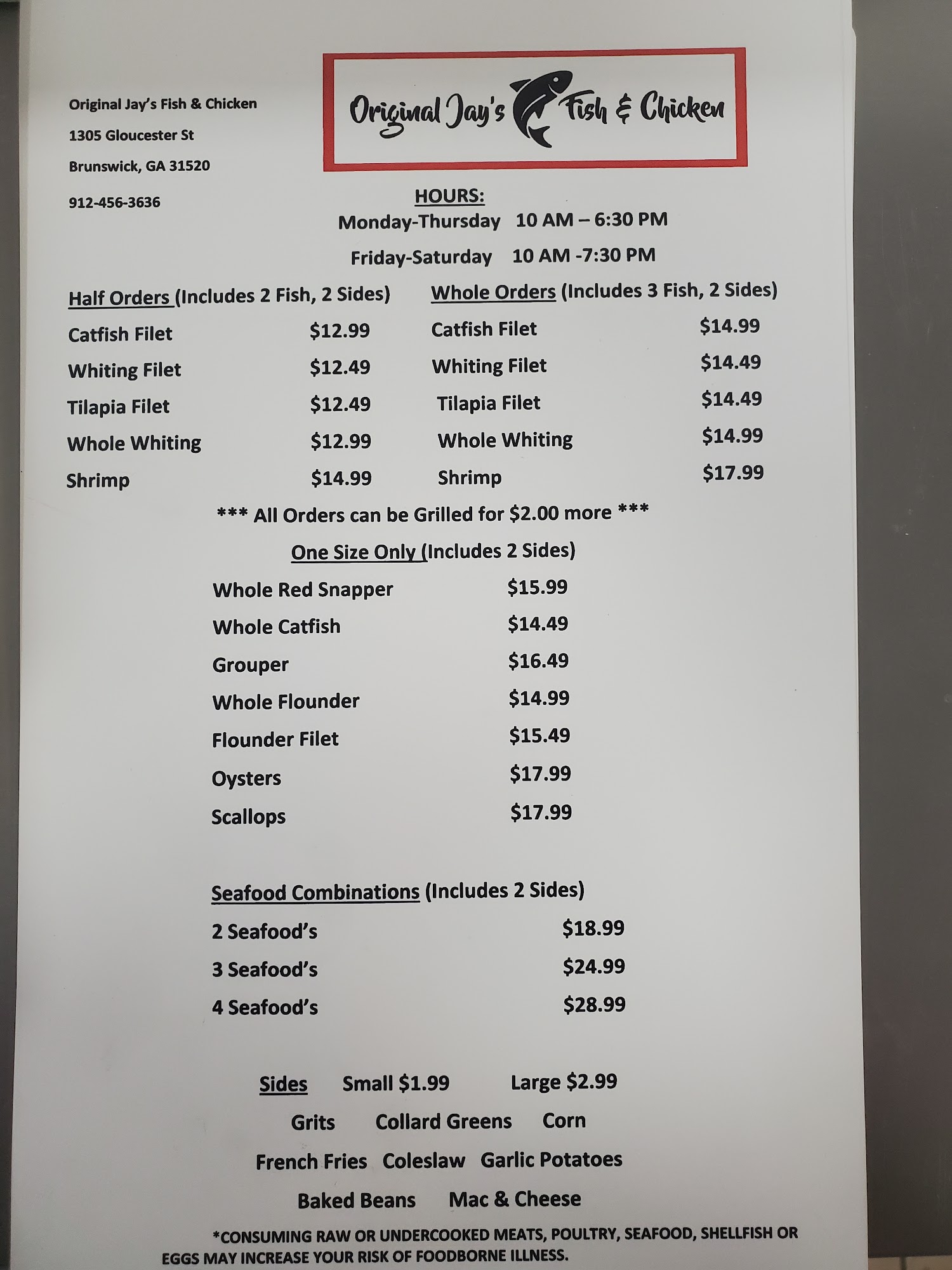 Original Jay's Fish & Chicken

1305 Gloucester St

Brunswick, GA 31520

912-456-3636

Original Jay's Fish & Chicken

HOURS:
Monday-Thursday 10 AM – 6:30 PM
Friday-Saturday 10 AM -7:30 PM

Half Orders (Includes 2 Fish, 2 Sides)

Catfish Filet $12.99
Whiting Filet $12.49
Tilapia Filet $12.49
Whole Whiting $12.99
Shrimp $14.99

Whole Orders (Includes 3 Fish, 2 Sides)

Catfish Filet $14.99
Whiting Filet $14.49
Tilapia Filet $14.49
Whole Whiting $14.99
Shrimp $17.99

*** All Orders can be Grilled for $2.00 more ***

One Size Only (Includes 2 Sides)

Whole Red Snapper $15.99
Whole Catfish $14.49
Grouper $16.49
Whole Flounder $14.99
Flounder Filet $15.49
Oysters $17.99
Scallops $17.99

Seafood Combinations (Includes 2 Sides)

2 Seafood's $18.99
3 Seafood's $24.99
4 Seafood's $28.99

Sides Small $1.99 Large $2.99

Grits Collard Greens Corn
French Fries Coleslaw Garlic Potatoes
Baked Beans Mac & Cheese

*CONSUMING RAW OR UNDERCOOKED MEATS, POULTRY, SEAFOOD, SHELLFISH OR EGGS MAY INCREASE YOUR RISK OF FOODBORNE ILLNESS.